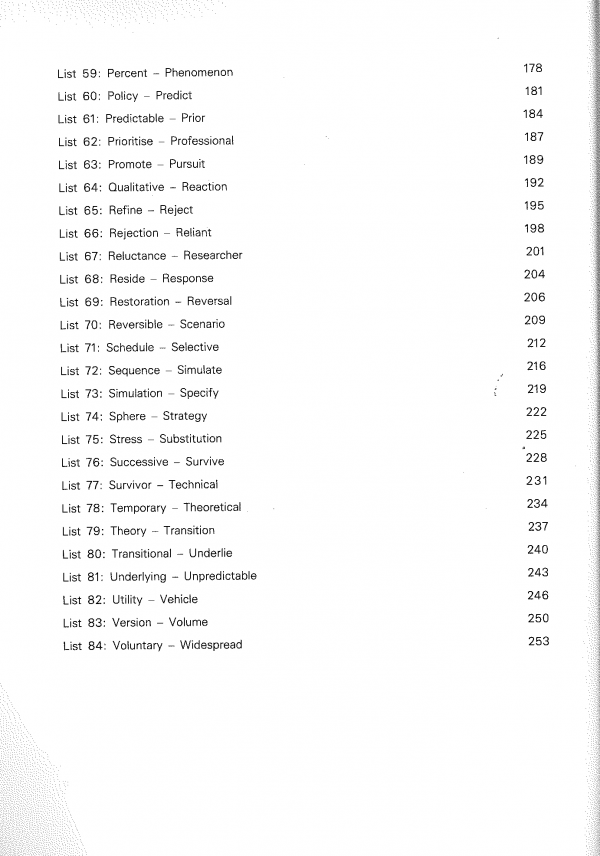 List 59: Percent – Phenomenon 178
List 60: Policy – Predict 181
List 61: Predictable – Prior 184
List 62: Prioritise – Professional 187
List 63: Promote – Pursuit 189
List 64: Qualitative – Reaction 192
List 65: Refine – Reject 195
List 66: Rejection – Reliant 198
List 67: Reluctance – Researcher 201
List 68: Reside – Response 204
List 69: Restoration – Reversal 206
List 70: Reversible – Scenario 209
List 71: Schedule – Selective 212
List 72: Sequence – Simulate 216
List 73: Simulation – Specify 219
List 74: Sphere – Strategy 222
List 75: Stress – Substitution 225
List 76: Successive – Survive 228
List 77: Survivor – Technical 231
List 78: Temporary – Theoretical 234
List 79: Theory – Transition 237
List 80: Transitional – Underlie 240
List 81: Underlying – Unpredictable 243
List 82: Utility – Vehicle 246
List 83: Version – Volume 250
List 84: Voluntary – Widespread 253